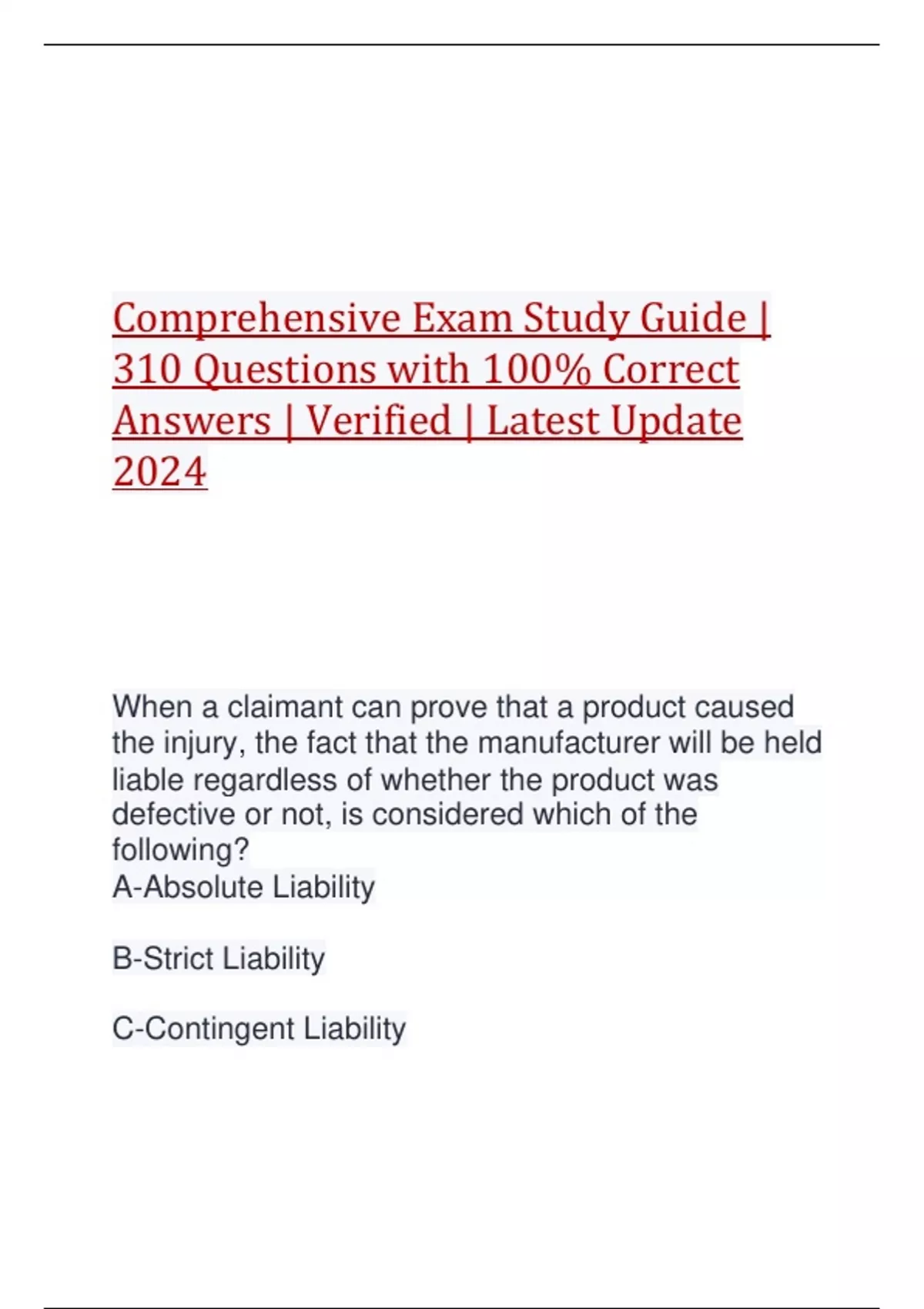 Comprehensive Exam Study Guide | 310 Questions with 100% Correct Answers | Verified | Latest Update 2024

When a claimant can prove that a product caused the injury, the fact that the manufacturer will be held liable regardless of whether the product was defective or not, is considered which of the following?
A-Absolute Liability

B-Strict Liability

C-Contingent Liability